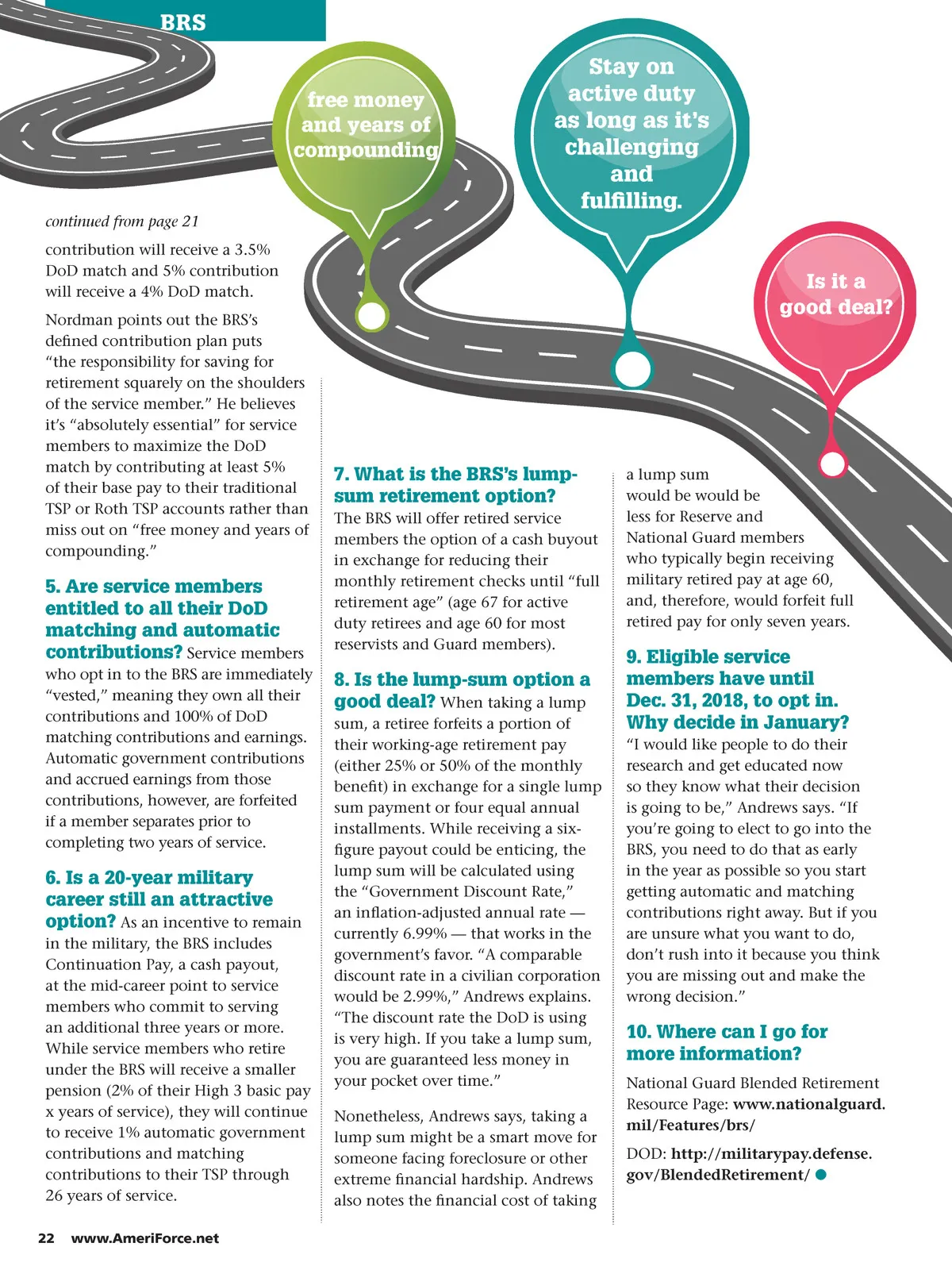 BRS

free money and years of compounding

Stay on active duty as long as it's challenging and fulfilling.

Is it a good deal?

continued from page 21

contribution will receive a 3.5% DoD match and 5% contribution will receive a 4% DoD match.

Nordman points out the BRS's defined contribution plan puts "the responsibility for saving for retirement squarely on the shoulders of the service member." He believes it's "absolutely essential" for service members to maximize the DoD match by contributing at least 5% of their base pay to their traditional TSP or Roth TSP accounts rather than miss out on "free money and years of compounding."

5. Are service members entitled to all their DoD matching and automatic contributions? Service members who opt in to the BRS are immediately "vested," meaning they own all their contributions and 100% of DoD matching contributions and earnings. Automatic government contributions and accrued earnings from those contributions, however, are forfeited if a member separates prior to completing two years of service.

6. Is a 20-year military career still an attractive option? As an incentive to remain in the military, the BRS includes Continuation Pay, a cash payout, at the mid-career point to service members who commit to serving an additional three years or more. While service members who retire under the BRS will receive a smaller pension (2% of their High 3 basic pay x years of service), they will continue to receive 1% automatic government contributions and matching contributions to their TSP through 26 years of service.

7. What is the BRS's lump-sum retirement option?
The BRS will offer retired service members the option of a cash buyout in exchange for reducing their monthly retirement checks until "full retirement age" (age 67 for active duty retirees and age 60 for most reservists and Guard members).

8. Is the lump-sum option a good deal? When taking a lump sum, a retiree forfeits a portion of their working-age retirement pay (either 25% or 50% of the monthly benefit) in exchange for a single lump sum payment or four equal annual installments. While receiving a six-figure payout could be enticing, the lump sum will be calculated using the "Government Discount Rate," an inflation-adjusted annual rate — currently 6.99% — that works in the government's favor. "A comparable discount rate in a civilian corporation would be 2.99%," Andrews explains. "The discount rate the DoD is using is very high. If you take a lump sum, you are guaranteed less money in your pocket over time."

Nonetheless, Andrews says, taking a lump sum might be a smart move for someone facing foreclosure or other extreme financial hardship. Andrews also notes the financial cost of taking a lump sum would be would be less for Reserve and National Guard members who typically begin receiving military retired pay at age 60, and, therefore, would forfeit full retired pay for only seven years.

9. Eligible service members have until Dec. 31, 2018, to opt in. Why decide in January?
"I would like people to do their research and get educated now so they know what their decision is going to be," Andrews says. "If you're going to elect to go into the BRS, you need to do that as early in the year as possible so you start getting automatic and matching contributions right away. But if you are unsure what you want to do, don't rush into it because you think you are missing out and make the wrong decision."

10. Where can I go for more information?

National Guard Blended Retirement Resource Page: www.nationalguard.mil/Features/brs/

DOD: http://militarypay.defense.gov/BlendedRetirement/

22 www.AmeriForce.net